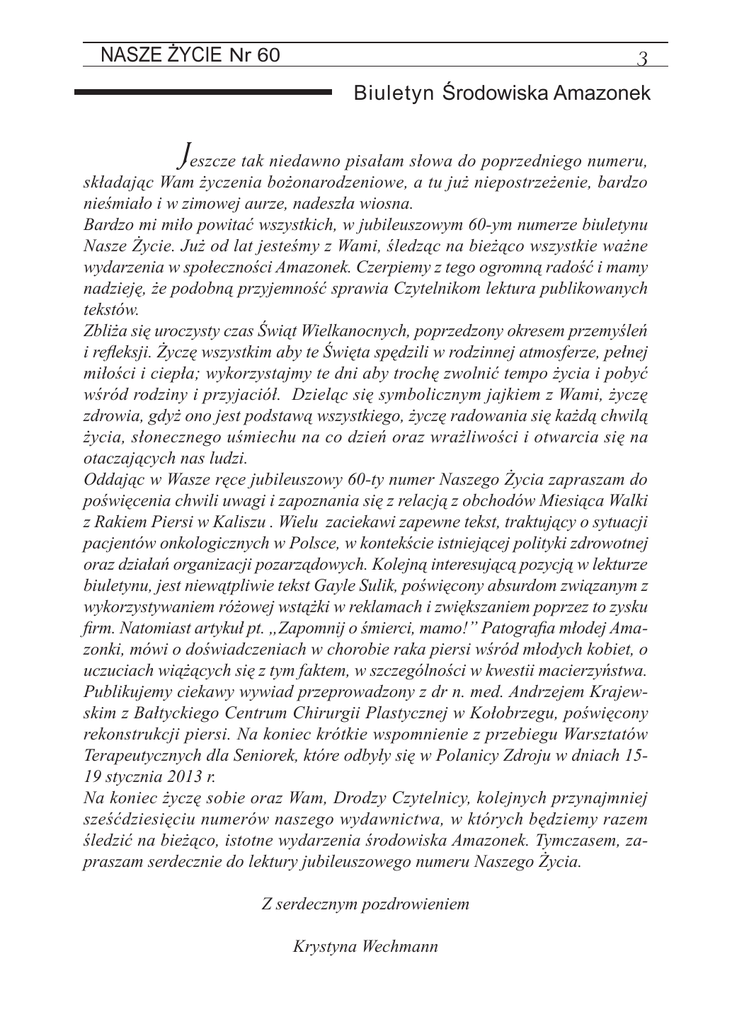 NASZE ŻYCIE Nr 60 3

Biuletyn Środowiska Amazonek

Jeszcze tak niedawno pisałam słowa do poprzedniego numeru, składając Wam życzenia bożonarodzeniowe, a tu już niepostrzeżenie, bardzo nieśmiało i w zimowej aurze, nadeszła wiosna.
Bardzo mi miło powitać wszystkich, w jubileuszowym 60-ym numerze biuletynu Nasze Życie. Już od lat jesteśmy z Wami, śledząc na bieżąco wszystkie ważne wydarzenia w społeczności Amazonek. Czerpiemy z tego ogromną radość i mamy nadzieję, że podobną przyjemność sprawia Czytelnikom lektura publikowanych tekstów.
Zbliża się uroczysty czas Świąt Wielkanocnych, poprzedzony okresem przemyśleń i refleksji. Życzę wszystkim aby te Święta spędzili w rodzinnej atmosferze, pełnej miłości i ciepła; wykorzystajmy te dni aby trochę zwolnić tempo życia i pobyć wśród rodziny i przyjaciół. Dzieląc się symbolicznym jajkiem z Wami, życzę zdrowia, gdyż ono jest podstawą wszystkiego, życzę radowania się każdą chwilą życia, słonecznego uśmiechu na co dzień oraz wrażliwości i otwarcia się na otaczających nas ludzi.
Oddając w Wasze ręce jubileuszowy 60-ty numer Naszego Życia zapraszam do poświęcenia chwili uwagi i zapoznania się z relacją z obchodów Miesiąca Walki z Rakiem Piersi w Kaliszu . Wielu zaciekawi zapewne tekst, traktujący o sytuacji pacjentów onkologicznych w Polsce, w kontekście istniejącej polityki zdrowotnej oraz działań organizacji pozarządowych. Kolejną interesującą pozycją w lekturze biuletynu, jest niewątpliwie tekst Gayle Sulik, poświęcony absurdom związanym z wykorzystywaniem różowej wstążki w reklamach i zwiększaniem poprzez to zysku firm. Natomiast artykuł pt. „Zapomnij o śmierci, mamo!” Patografia młodej Amazonki, mówi o doświadczeniach w chorobie raka piersi wśród młodych kobiet, o uczuciach wiążących się z tym faktem, w szczególności w kwestii macierzyństwa. Publikujemy ciekawy wywiad przeprowadzony z dr n. med. Andrzejem Krajewskim z Bałtyckiego Centrum Chirurgii Plastycznej w Kołobrzegu, poświęcony rekonstrukcji piersi. Na koniec krótkie wspomnienie z przebiegu Warsztatów Terapeutycznych dla Seniorek, które odbyły się w Polanicy Zdroju w dniach 15-19 stycznia 2013 r.
Na koniec życzę sobie oraz Wam, Drodzy Czytelnicy, kolejnych przynajmniej sześćdziesięciu numerów naszego wydawnictwa, w których będziemy razem śledzić na bieżąco, istotne wydarzenia środowiska Amazonek. Tymczasem, zapraszam serdecznie do lektury jubileuszowego numeru Naszego Życia.

Z serdecznym pozdrowieniem

Krystyna Wechmann